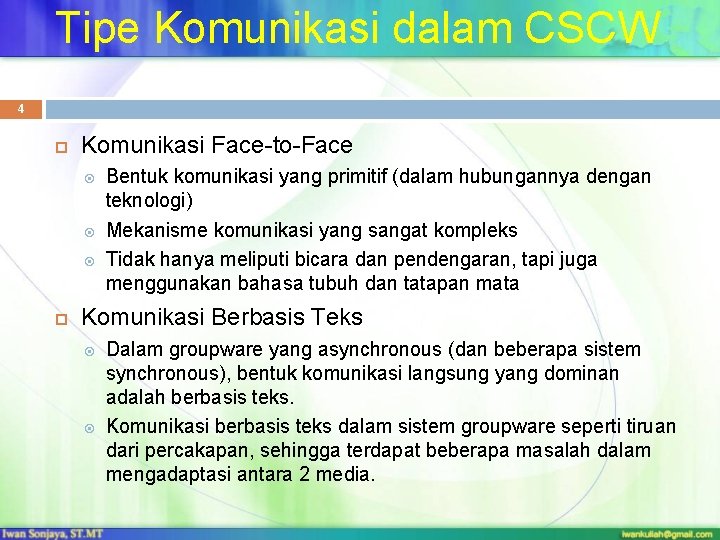 Tipe Komunikasi dalam CSCW

4

Komunikasi Face-to-Face

Bentuk komunikasi yang primitif (dalam hubungannya dengan teknologi)

Mekanisme komunikasi yang sangat kompleks

Tidak hanya meliputi bicara dan pendengaran, tapi juga menggunakan bahasa tubuh dan tatapan mata

Komunikasi Berbasis Teks

Dalam groupware yang asynchronous (dan beberapa sistem synchronous), bentuk komunikasi langsung yang dominan adalah berbasis teks.

Komunikasi berbasis teks dalam sistem groupware seperti tiruan dari percakapan, sehingga terdapat beberapa masalah dalam mengadaptasi antara 2 media.

Iwan Sonjaya, ST.MT

iwankuliah@gmail.com